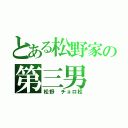 とある松野家の
第三男
松野 チョロ松